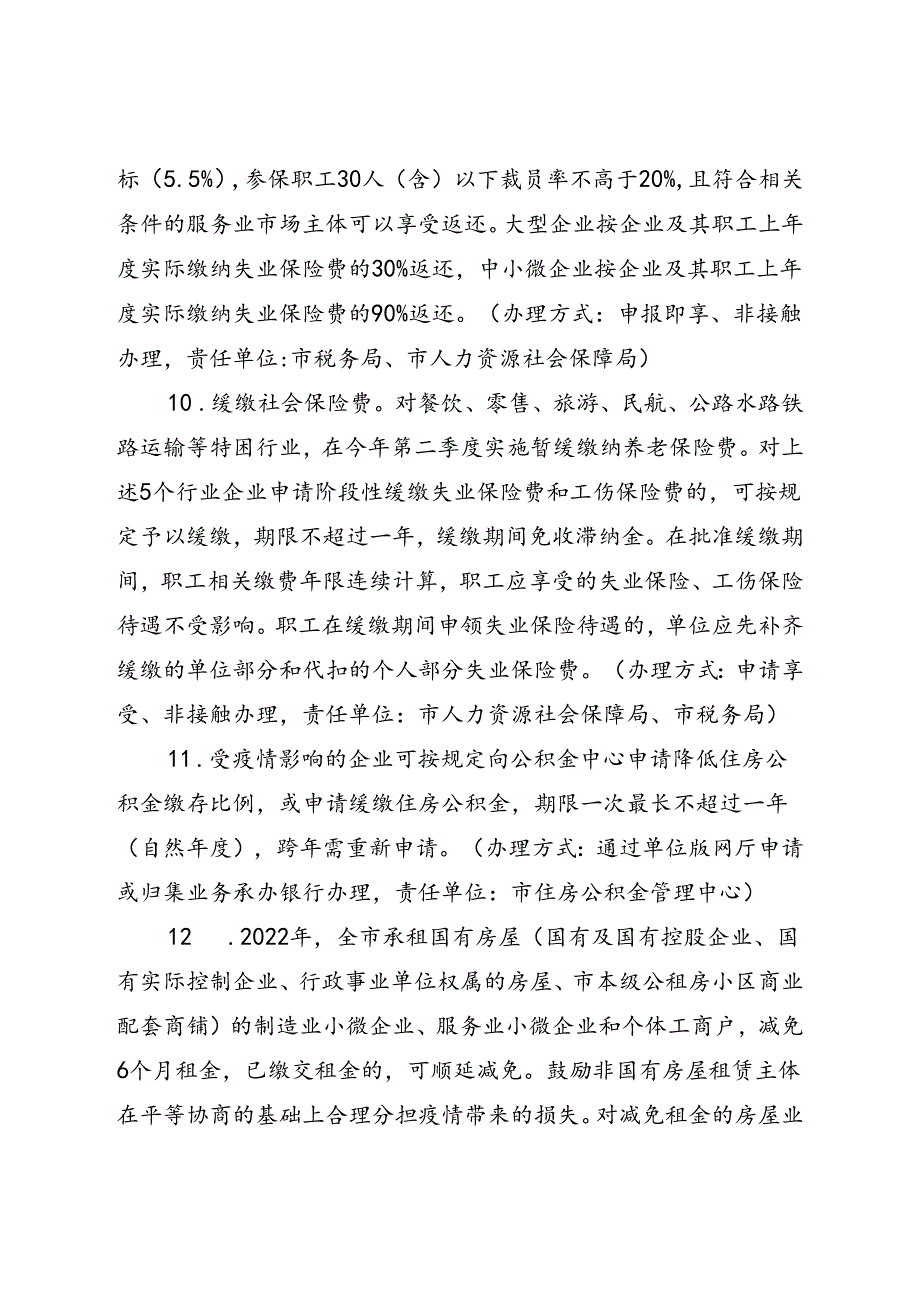 标（5.5%），参保职工30人（含）以下裁员率不高于20%，且符合相关条件的服务业市场主体可以享受返还。大型企业按企业及其职工上年度实际缴纳失业保险费的30%返还，中小微企业按企业及其职工上年度实际缴纳失业保险费的90%返还。（办理方式：申报即享、非接触办理，责任单位：市税务局、市人力资源社会保障局）

10．缓缴社会保险费。对餐饮、零售、旅游、民航、公路水路铁路运输等特困行业，在今年第二季度实施暂缓缴纳养老保险费。对上述5个行业企业申请阶段性缓缴失业保险费和工伤保险费的，可按规定予以缓缴，期限不超过一年，缓缴期间免收滞纳金。在批准缓缴期间，职工相关缴费年限连续计算，职工应享受的失业保险、工伤保险待遇不受影响。职工在缓缴期间申领失业保险待遇的，单位应先补齐缓缴的单位部分和代扣的个人部分失业保险费。（办理方式：申请享受、非接触办理，责任单位：市人力资源社会保障局、市税务局）

11．受疫情影响的企业可按规定向公积金中心申请降低住房公积金缴存比例，或申请缓缴住房公积金，期限一次最长不超过一年（自然年度），跨年需重新申请。（办理方式：通过单位版网厅申请或归集业务承办银行办理，责任单位：市住房公积金管理中心）

12　．2022年，全市承租国有房屋（国有及国有控股企业、国有实际控制企业、行政事业单位权属的房屋、市本级公租房小区商业配套商铺）的制造业小微企业、服务业小微企业和个体工商户，减免6个月租金，已缴交租金的，可顺延减免。鼓励非国有房屋租赁主体在平等协商的基础上合理分担疫情带来的损失。对减免租金的房屋业